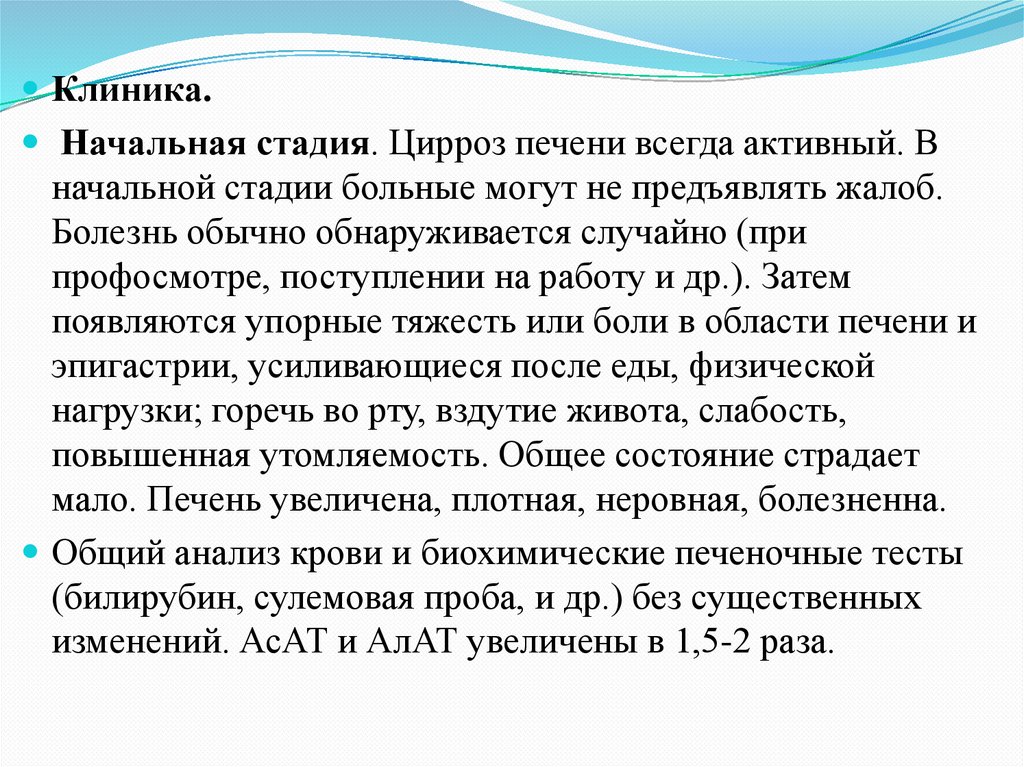 Клиника.

Начальная стадия. Цирроз печени всегда активный. В начальной стадии больные могут не предъявлять жалоб. Болезнь обычно обнаруживается случайно (при профосмотре, поступлении на работу и др.). Затем появляются упорные тяжесть или боли в области печени и эпигастрии, усиливающиеся после еды, физической нагрузки; горечь во рту, вздутие живота, слабость, повышенная утомляемость. Общее состояние страдает мало. Печень увеличена, плотная, неровная, болезненна.

Общий анализ крови и биохимические печеночные тесты (билирубин, сулемовая проба, и др.) без существенных изменений. АсАТ и АлАТ увеличены в 1,5-2 раза.